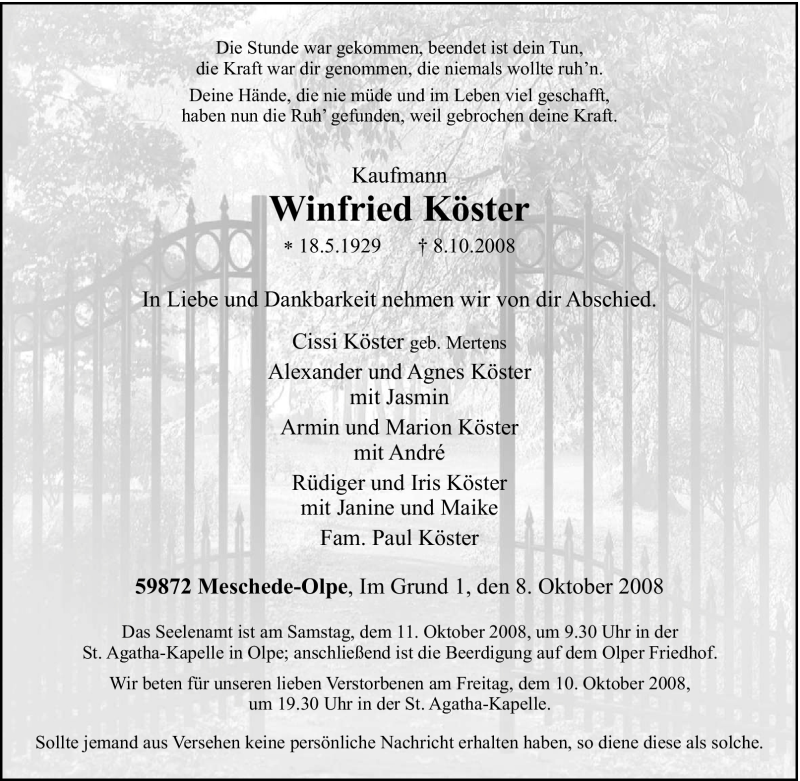 Die Stunde war gekommen, beendet ist dein Tun, die Kraft war dir genommen, die niemals wollte ruh'n.

Deine Hände, die nie müde und im Leben viel geschafft, haben nun die Ruh' gefunden, weil gebrochen deine Kraft.

Kaufmann

Winfried Köster

* 18.5.1929 † 8.10.2008

In Liebe und Dankbarkeit nehmen wir von dir Abschied.

Cissi Köster geb. Mertens

Alexander und Agnes Köster mit Jasmin

Armin und Marion Köster mit André

Rüdiger und Iris Köster mit Janine und Maike

Fam. Paul Köster

59872 Meschede-Olpe, Im Grund 1, den 8. Oktober 2008

Das Seelenamt ist am Samstag, dem 11. Oktober 2008, um 9.30 Uhr in der St. Agatha-Kapelle in Olpe; anschließend ist die Beerdigung auf dem Olper Friedhof.

Wir beten für unseren lieben Verstorbenen am Freitag, dem 10. Oktober 2008, um 19.30 Uhr in der St. Agatha-Kapelle.

Sollte jemand aus Versehen keine persönliche Nachricht erhalten haben, so diene diese als solche.